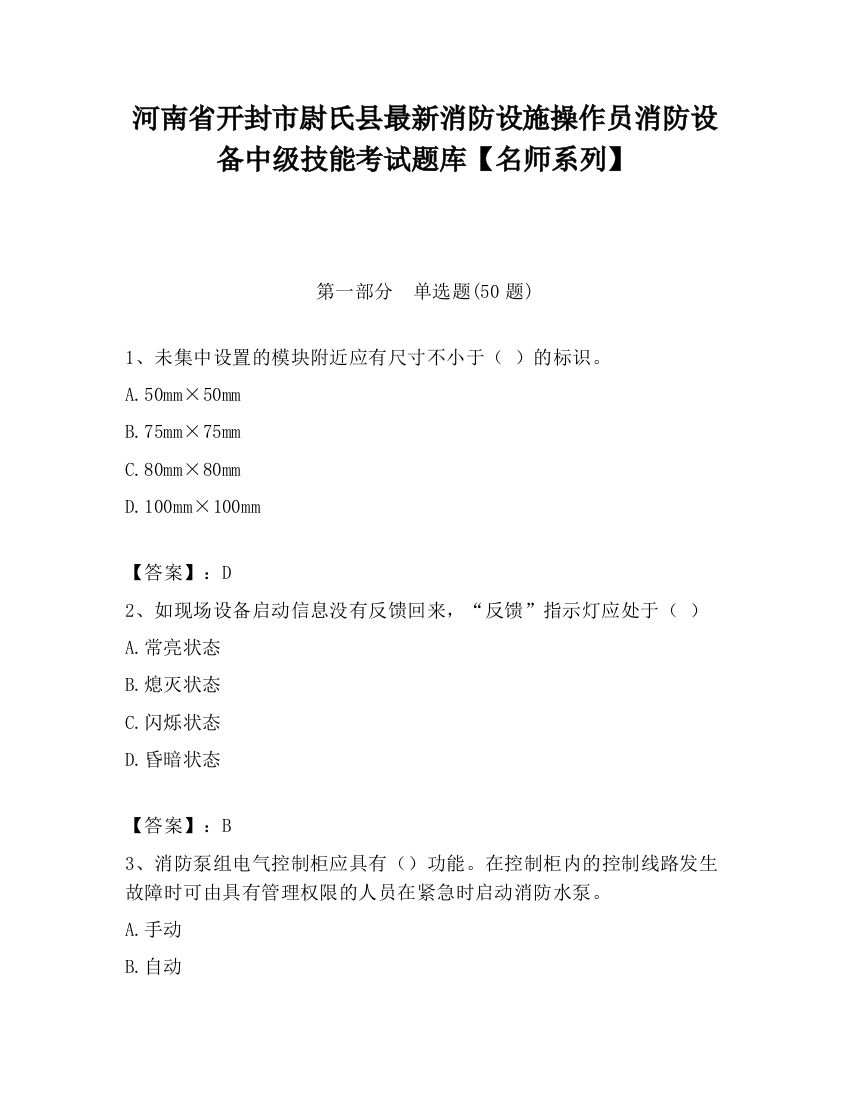 河南省开封市尉氏县最新消防设施操作员消防设备中级技能考试题库【名师系列】

第一部分　单选题(50 题)

1、未集中设置的模块附近应有尺寸不小于（ ）的标识。

A. 50mm×50mm

B. 75mm×75mm

C. 80mm×80mm

D. 100mm×100mm

【答案】：D

2、如现场设备启动信息没有反馈回来，“反馈”指示灯应处于（ ）

A. 常亮状态

B. 熄灭状态

C. 闪烁状态

D. 昏暗状态

【答案】：B

3、消防泵组电气控制柜应具有（）功能。在控制柜内的控制线路发生故障时可由具有管理权限的人员在紧急时启动消防水泵。

A. 手动

B. 自动